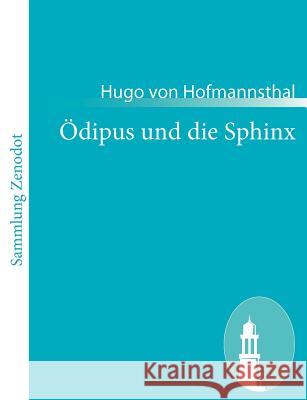 Sammlung Zenodot

Hugo von Hofmannsthal

Ödipus und die Sphinx

Kraina Książek